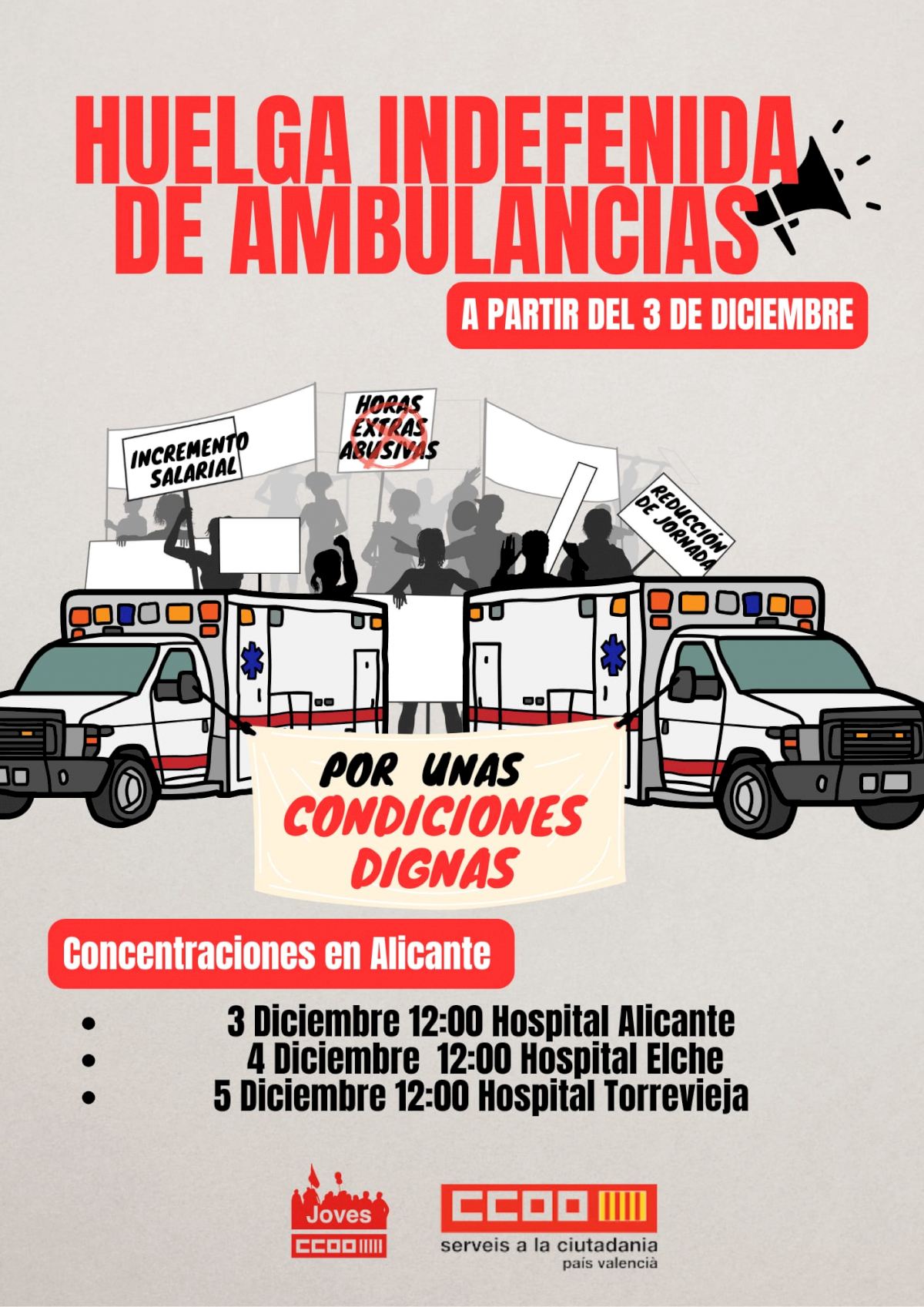 HUELGA INDEFENIDA DE AMBULANCIAS

A PARTIR DEL 3 DE DICIEMBRE

INCREMENTO SALARIAL

HORAS EXTRAS ABUSIVAS

REDUCCIÓN DE JORNADA

POR UNAS CONDICIONES DIGNAS

Concentraciones en Alicante

• 3 Diciembre 12:00 Hospital Alicante
• 4 Diciembre 12:00 Hospital Elche
• 5 Diciembre 12:00 Hospital Torrevieja

Joves
CCOO

CCOO
serveis a la ciutadania
país valencià